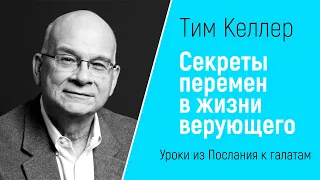 Тим Келлер

Секреты перемен в жизни верующего

Уроки из Послания к галатам